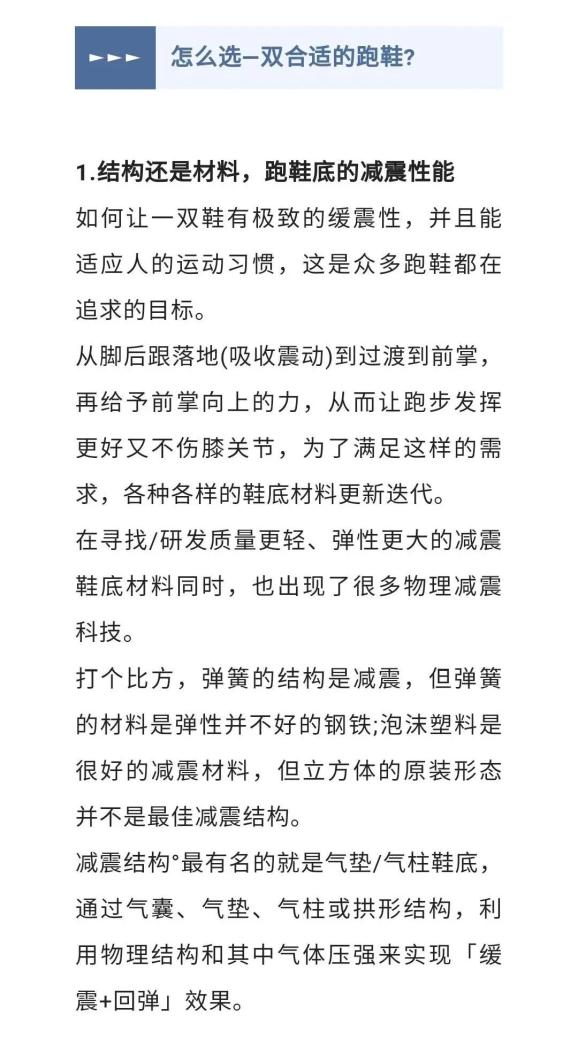 ►►► 怎么选一双合适的跑鞋?

1.结构还是材料，跑鞋底的减震性能

如何让一双鞋有极致的缓震性，并且能适应人的运动习惯，这是众多跑鞋都在追求的目标。

从脚后跟落地(吸收震动)到过渡到前掌，再给予前掌向上的力，从而让跑步发挥更好又不伤膝关节，为了满足这样的需求，各种各样的鞋底材料更新迭代。

在寻找/研发质量更轻、弹性更大的减震鞋底材料同时，也出现了很多物理减震科技。

打个比方，弹簧的结构是减震，但弹簧的材料是弹性并不好的钢铁;泡沫塑料是很好的减震材料，但立方体的原装形态并不是最佳减震结构。

减震结构°最有名的就是气垫/气柱鞋底，通过气囊、气垫、气柱或拱形结构，利用物理结构和其中气体压强来实现「缓震+回弹」效果。